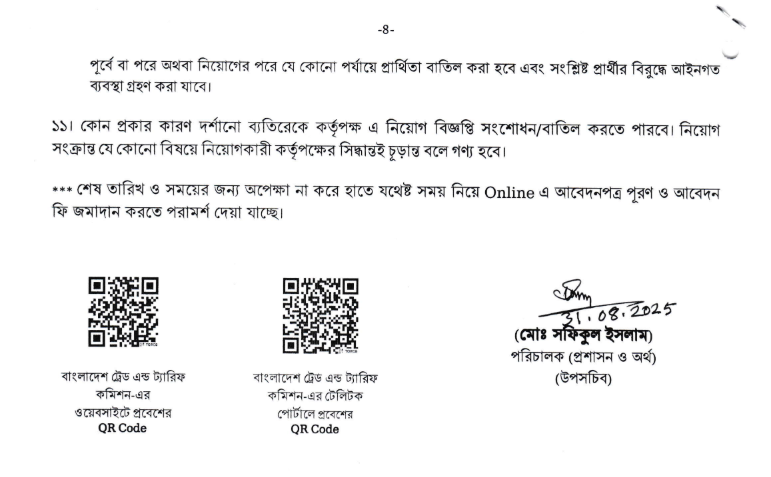 -৪-

পূর্বে বা পরে অথবা নিয়োগের পরে যে কোনো পর্যায়ে প্রার্থিতা বাতিল করা হবে এবং সংশ্লিষ্ট প্রার্থীর বিরুদ্ধে আইনগত ব্যবস্থা গ্রহণ করা যাবে।

১১। কোন প্রকার কারণ দর্শানো ব্যতিরেকে কর্তৃপক্ষ এ নিয়োগ বিজ্ঞপ্তি সংশোধন/বাতিল করতে পারবে। নিয়োগ সংক্রান্ত যে কোনো বিষয়ে নিয়োগকারী কর্তৃপক্ষের সিদ্ধান্তই চূড়ান্ত বলে গণ্য হবে।

*** শেষ তারিখ ও সময়ের জন্য অপেক্ষা না করে হাতে যথেষ্ট সময় নিয়ে Online এ আবেদনপত্র পূরণ ও আবেদন ফি জমাদান করতে পরামর্শ দেয়া যাচ্ছে।

বাংলাদেশ ট্রেড এন্ড ট্যারিফ কমিশন-এর ওয়েবসাইটে প্রবেশের QR Code

বাংলাদেশ ট্রেড এন্ড ট্যারিফ কমিশন-এর টেলিটক পোর্টালে প্রবেশের QR Code

31.08.2025
(মোঃ সফিকুল ইসলাম)
পরিচালক (প্রশাসন ও অর্থ)
(উপসচিব)